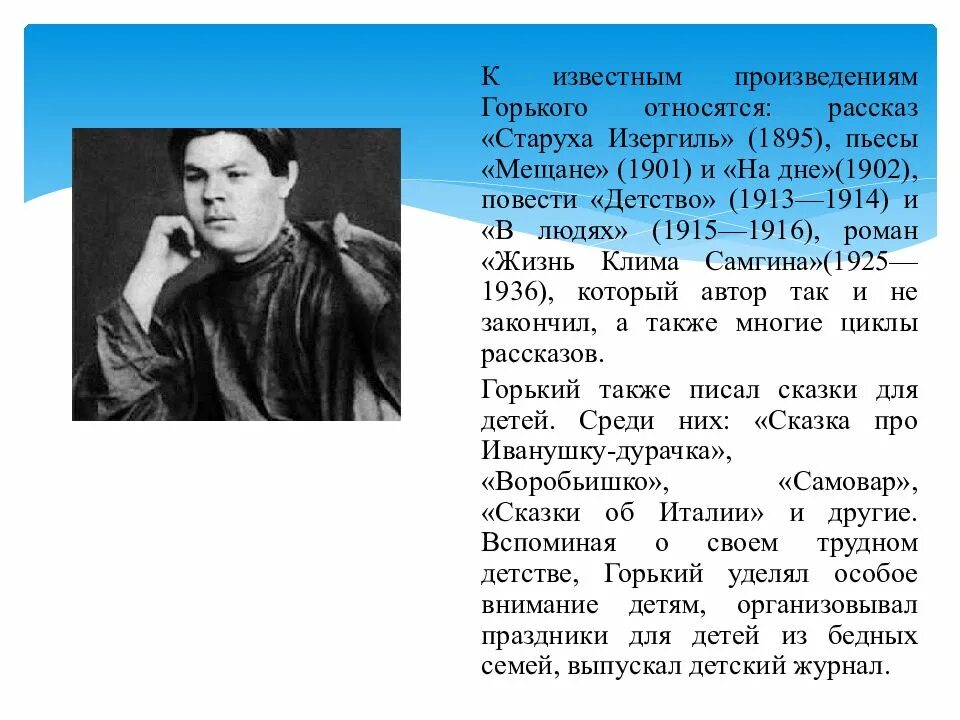 К известным произведениям Горького относятся: рассказ «Старуха Изергиль» (1895), пьесы «Мещане» (1901) и «На дне»(1902), повести «Детство» (1913—1914) и «В людях» (1915—1916), роман «Жизнь Клима Самгина»(1925—1936), который автор так и не закончил, а также многие циклы рассказов.

Горький также писал сказки для детей. Среди них: «Сказка про Иванушку-дурачка», «Воробьишко», «Самовар», «Сказки об Италии» и другие. Вспоминая о своем трудном детстве, Горький уделял особое внимание детям, организовывал праздники для детей из бедных семей, выпускал детский журнал.